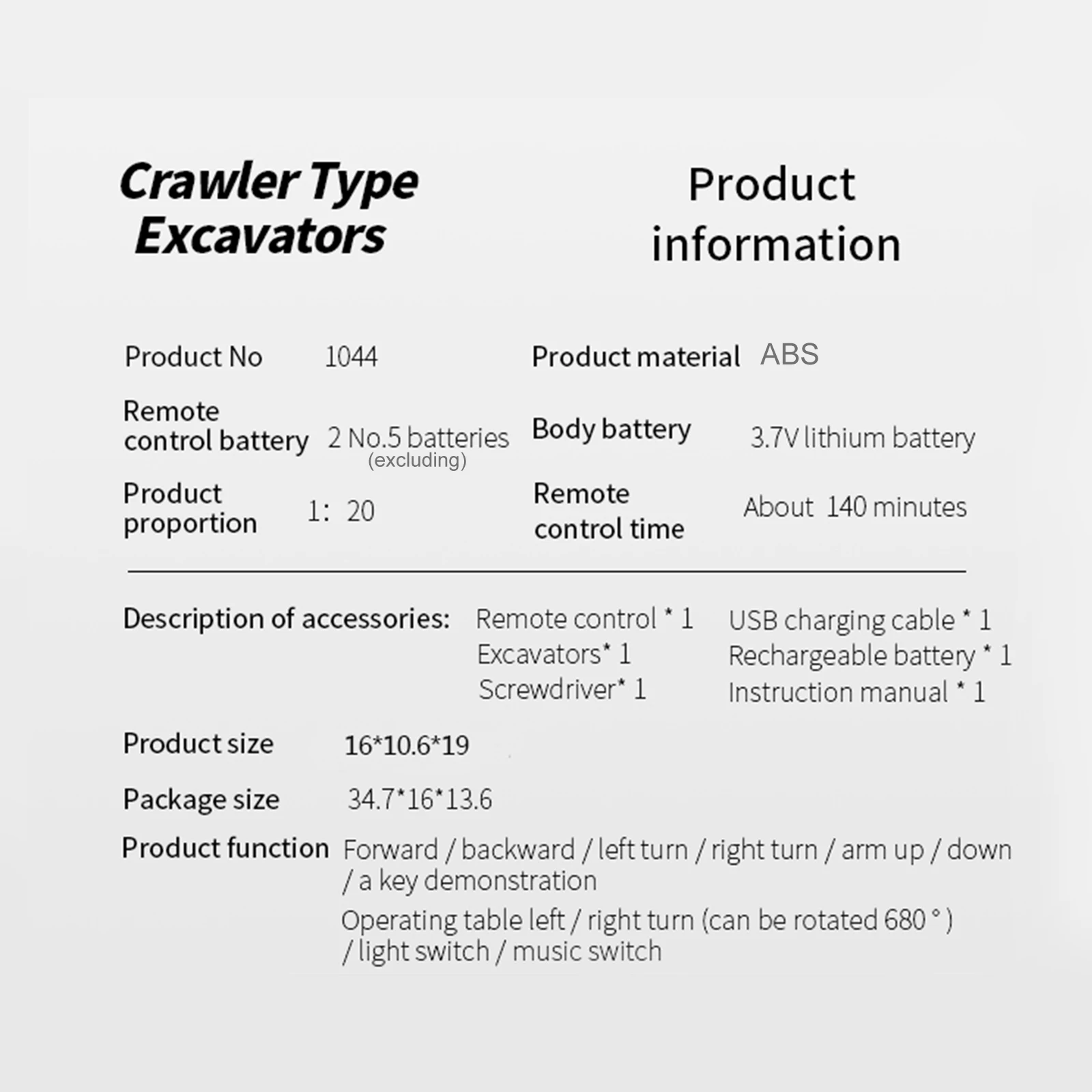 Crawler Type Excavators

Product information

Product No 1044

Product material ABS

Remote control battery 2 No.5 batteries (excluding)

Body battery 3.7V lithium battery

Product proportion 1: 20

Remote control time About 140 minutes

Description of accessories: Remote control * 1
Excavators* 1
Screwdriver* 1
USB charging cable * 1
Rechargeable battery * 1
Instruction manual * 1

Product size 16*10.6*19

Package size 34.7*16*13.6

Product function Forward / backward / left turn / right turn / arm up / down / a key demonstration
Operating table left / right turn (can be rotated 680 ° ) / light switch / music switch